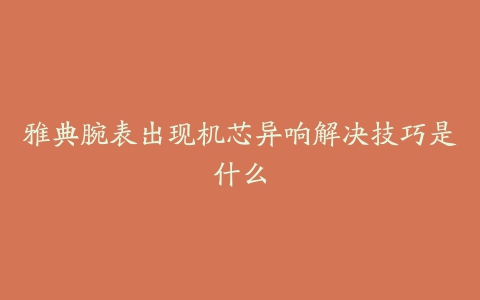 雅典腕表出现机芯异响解决技巧是什么